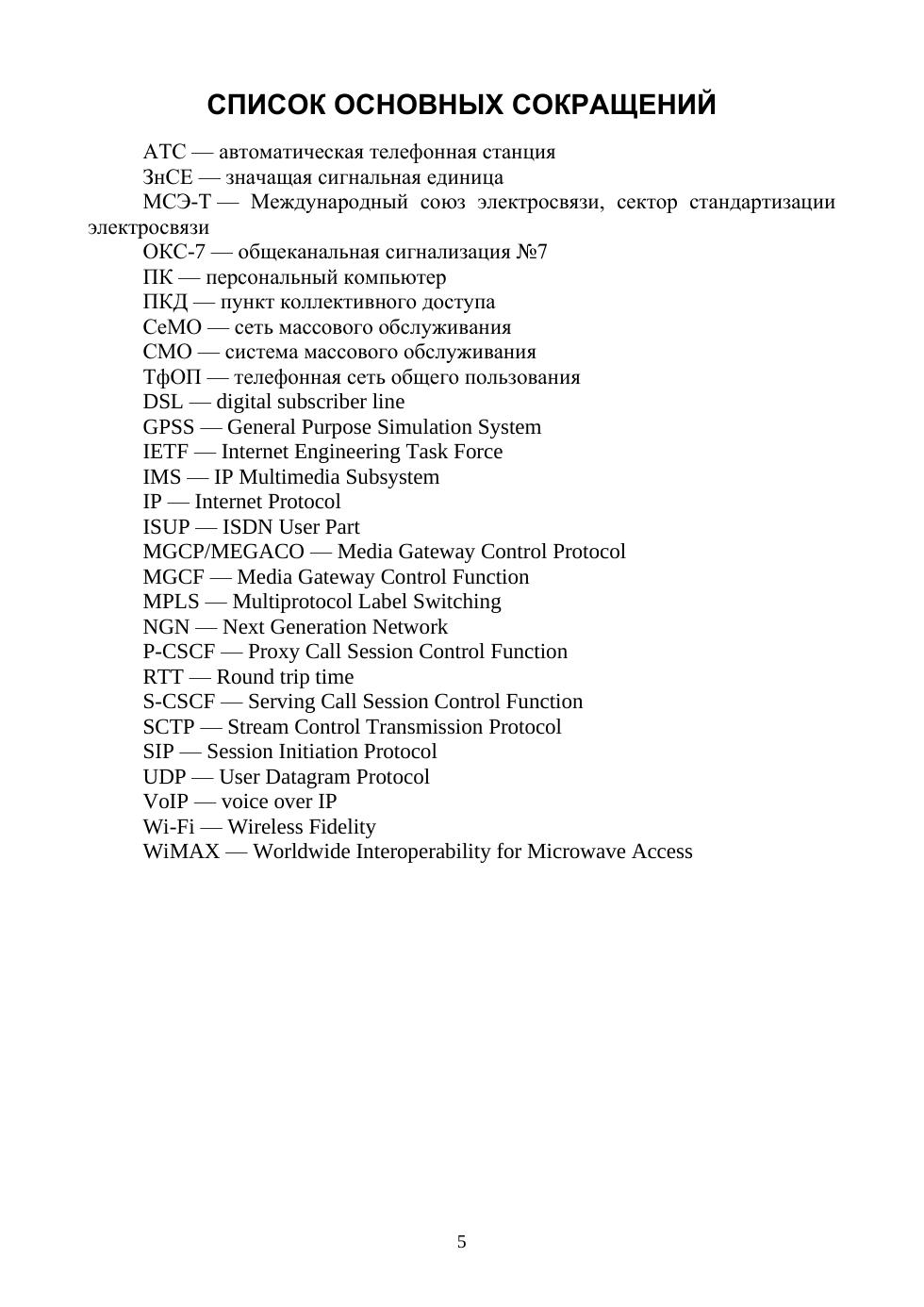 СПИСОК ОСНОВНЫХ СОКРАЩЕНИЙ

АТС — автоматическая телефонная станция
ЗнСЕ — значащая сигнальная единица
МСЭ-Т — Международный союз электросвязи, сектор стандартизации электросвязи
ОКС-7 — общеканальная сигнализация №7
ПК — персональный компьютер
ПКД — пункт коллективного доступа
СеМО — сеть массового обслуживания
СМО — система массового обслуживания
ТфОП — телефонная сеть общего пользования
DSL — digital subscriber line
GPSS — General Purpose Simulation System
IETF — Internet Engineering Task Force
IMS — IP Multimedia Subsystem
IP — Internet Protocol
ISUP — ISDN User Part
MGCP/MEGACO — Media Gateway Control Protocol
MGCF — Media Gateway Control Function
MPLS — Multiprotocol Label Switching
NGN — Next Generation Network
P-CSCF — Proxy Call Session Control Function
RTT — Round trip time
S-CSCF — Serving Call Session Control Function
SCTP — Stream Control Transmission Protocol
SIP — Session Initiation Protocol
UDP — User Datagram Protocol
VoIP — voice over IP
Wi-Fi — Wireless Fidelity
WiMAX — Worldwide Interoperability for Microwave Access

5